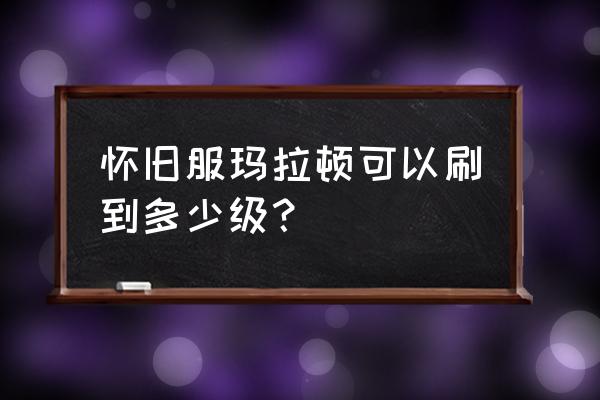 怀旧服玛拉顿可以刷到多少级？